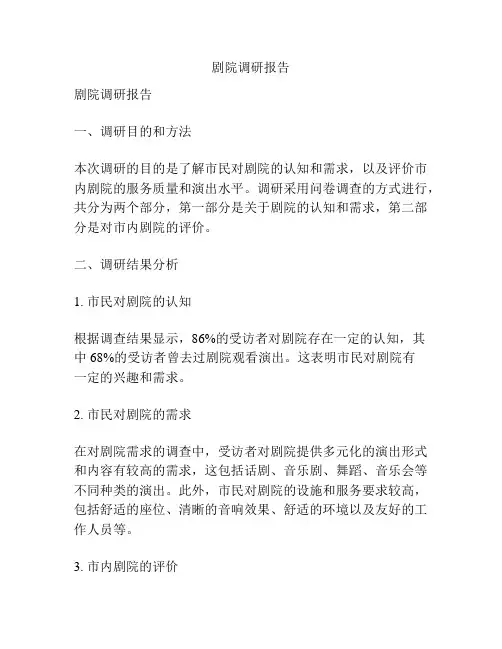 剧院调研报告

剧院调研报告

一、调研目的和方法

本次调研的目的是了解市民对剧院的认知和需求，以及评价市内剧院的服务质量和演出水平。调研采用问卷调查的方式进行，共分为两个部分，第一部分是关于剧院的认知和需求，第二部分是对市内剧院的评价。

二、调研结果分析

1. 市民对剧院的认知

根据调查结果显示，86%的受访者对剧院存在一定的认知，其中 68%的受访者曾去过剧院观看演出。这表明市民对剧院有一定的兴趣和需求。

2. 市民对剧院的需求

在对剧院需求的调查中，受访者对剧院提供多元化的演出形式和内容有较高的需求，这包括话剧、音乐剧、舞蹈、音乐会等不同种类的演出。此外，市民对剧院的设施和服务要求较高，包括舒适的座位、清晰的音响效果、舒适的环境以及友好的工作人员等。

3. 市内剧院的评价